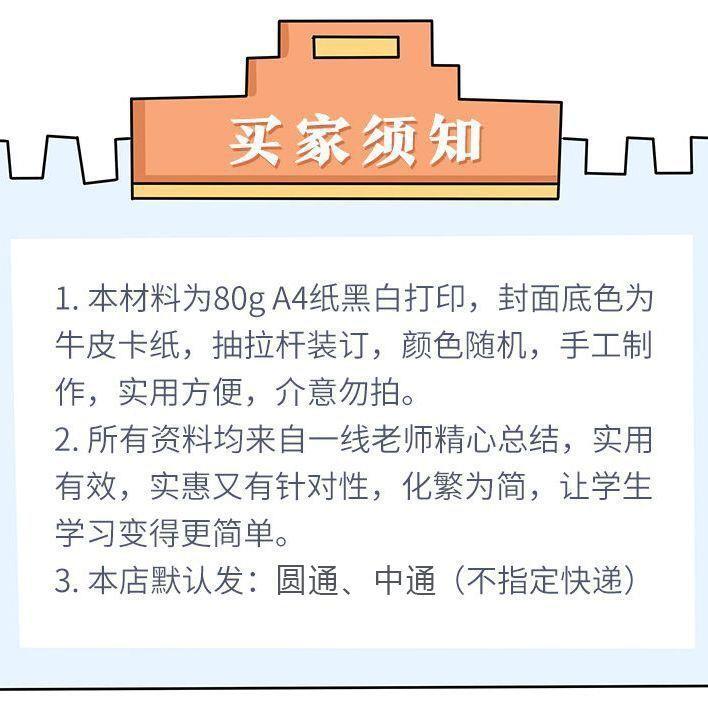 买家须知

1.本材料为80g A4纸黑白打印，封面底色为牛皮卡纸，抽拉杆装订，颜色随机，手工制作，实用方便，介意勿拍。
2.所有资料均来自一线老师精心总结，实用有效，实惠又有针对性，化繁为简，让学生学习变得更简单。
3.本店默认发：圆通、中通（不指定快递）